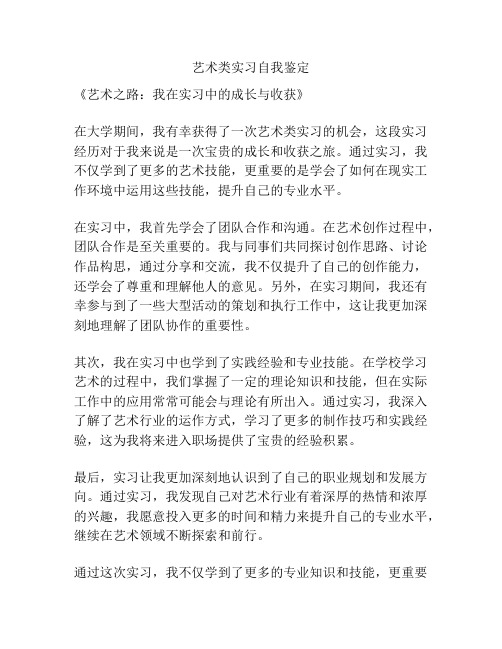 艺术类实习自我鉴定

《艺术之路：我在实习中的成长与收获》

在大学期间，我有幸获得了一次艺术类实习的机会，这段实习经历对于我来说是一次宝贵的成长和收获之旅。通过实习，我不仅学到了更多的艺术技能，更重要的是学会了如何在现实工作环境中运用这些技能，提升自己的专业水平。

在实习中，我首先学会了团队合作和沟通。在艺术创作过程中，团队合作是至关重要的。我与同事们共同探讨创作思路、讨论作品构思，通过分享和交流，我不仅提升了自己的创作能力，还学会了尊重和理解他人的意见。另外，在实习期间，我还有幸参与到了一些大型活动的策划和执行工作中，这让我更加深刻地理解了团队协作的重要性。

其次，我在实习中也学到了实践经验和专业技能。在学校学习艺术的过程中，我们掌握了一定的理论知识和技能，但在实际工作中的应用常常可能会与理论有所出入。通过实习，我深入了解了艺术行业的运作方式，学习了更多的制作技巧和实践经验，这为我将来进入职场提供了宝贵的经验积累。

最后，实习让我更加深刻地认识到了自己的职业规划和发展方向。通过实习，我发现自己对艺术行业有着深厚的热情和浓厚的兴趣，我愿意投入更多的时间和精力来提升自己的专业水平，继续在艺术领域不断探索和前行。

通过这次实习，我不仅学到了更多的专业知识和技能，更重要